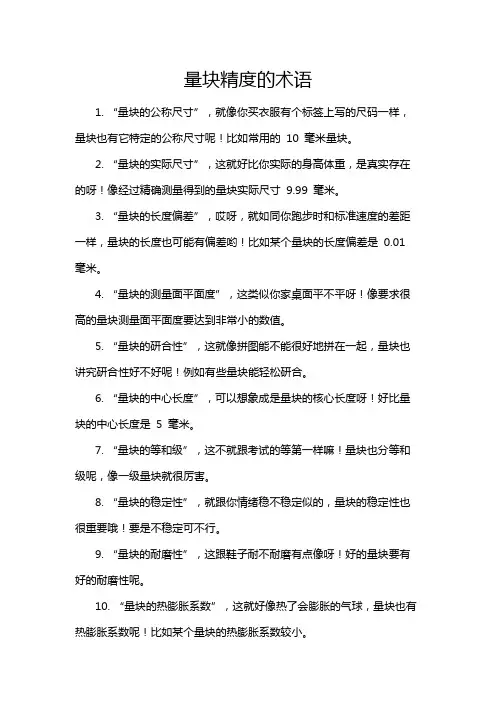 量块精度的术语

1. “量块的公称尺寸”，就像你买衣服有个标签上写的尺码一样，量块也有它特定的公称尺寸呢！比如常用的 10 毫米量块。

2. “量块的实际尺寸”，这就好比你实际的身高体重，是真实存在的呀！像经过精确测量得到的量块实际尺寸 9.99 毫米。

3. “量块的长度偏差”，哎呀，就如同你跑步时和标准速度的差距一样，量块的长度也可能有偏差哟！比如某个量块的长度偏差是 0.01 毫米。

4. “量块的测量面平面度”，这类似你家桌面平不平呀！像要求很高的量块测量面平面度要达到非常小的数值。

5. “量块的研合性”，这就像拼图能不能很好地拼在一起，量块也讲究研合性好不好呢！例如有些量块能轻松研合。

6. “量块的中心长度”，可以想象成是量块的核心长度呀！好比量块的中心长度是 5 毫米。

7. “量块的等和级”，这不就跟考试的等第一样嘛！量块也分等和级呢，像一级量块就很厉害。

8. “量块的稳定性”，就跟你情绪稳不稳定似的，量块的稳定性也很重要哦！要是不稳定可不行。

9. “量块的耐磨性”，这跟鞋子耐不耐磨有点像呀！好的量块要有好的耐磨性呢。

10. “量块的热膨胀系数”，这就好像热了会膨胀的气球，量块也有热膨胀系数呢！比如某个量块的热膨胀系数较小。